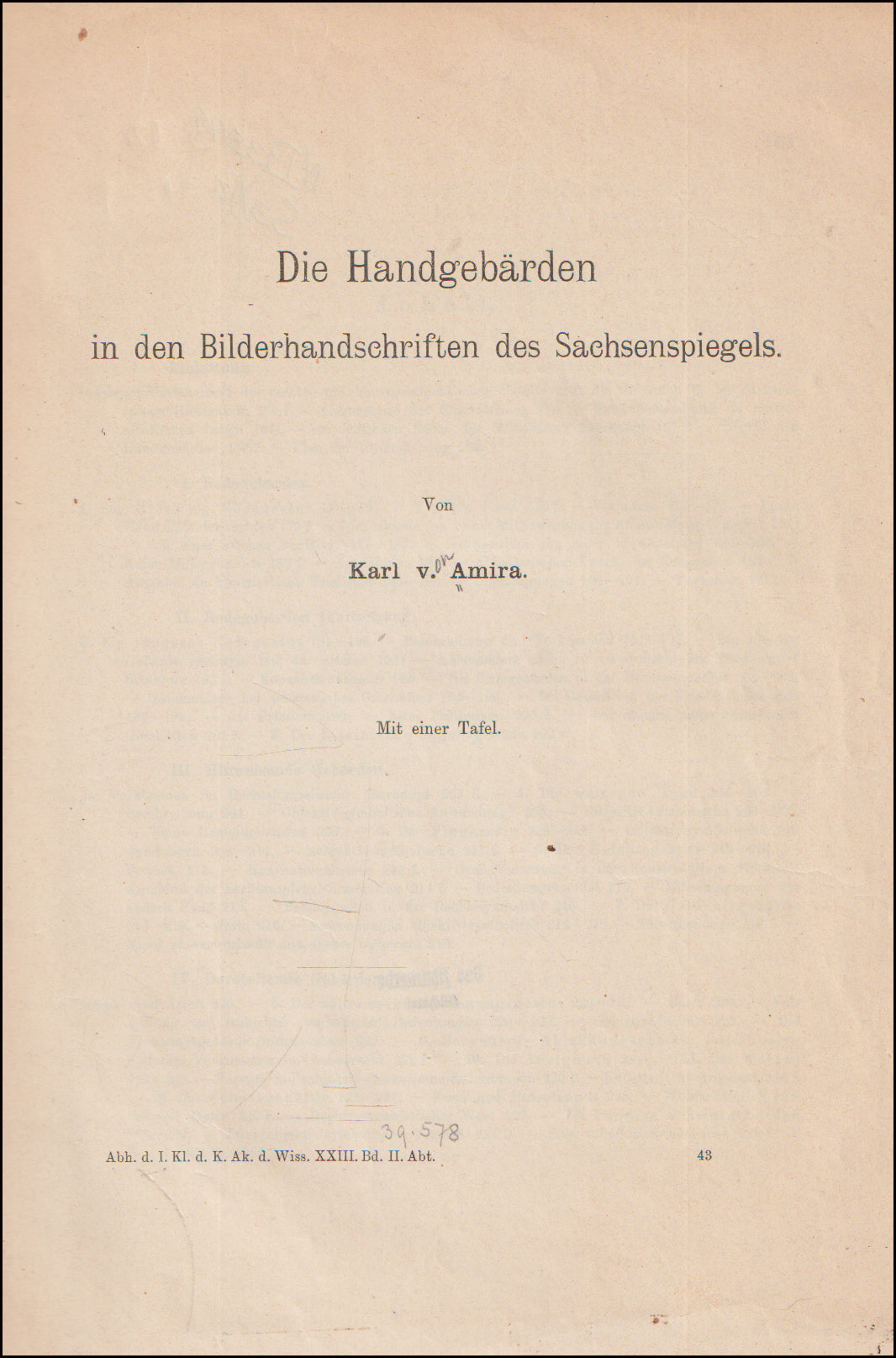 Die Handgebärden

in den Bilderhandschriften des Sachsenspiegels.

Von

Karl v. Amira.

Mit einer Tafel.

39.578

Abh. d. I. Kl. d. K. Ak. d. Wiss. XXIII. Bd. II. Abt.

43